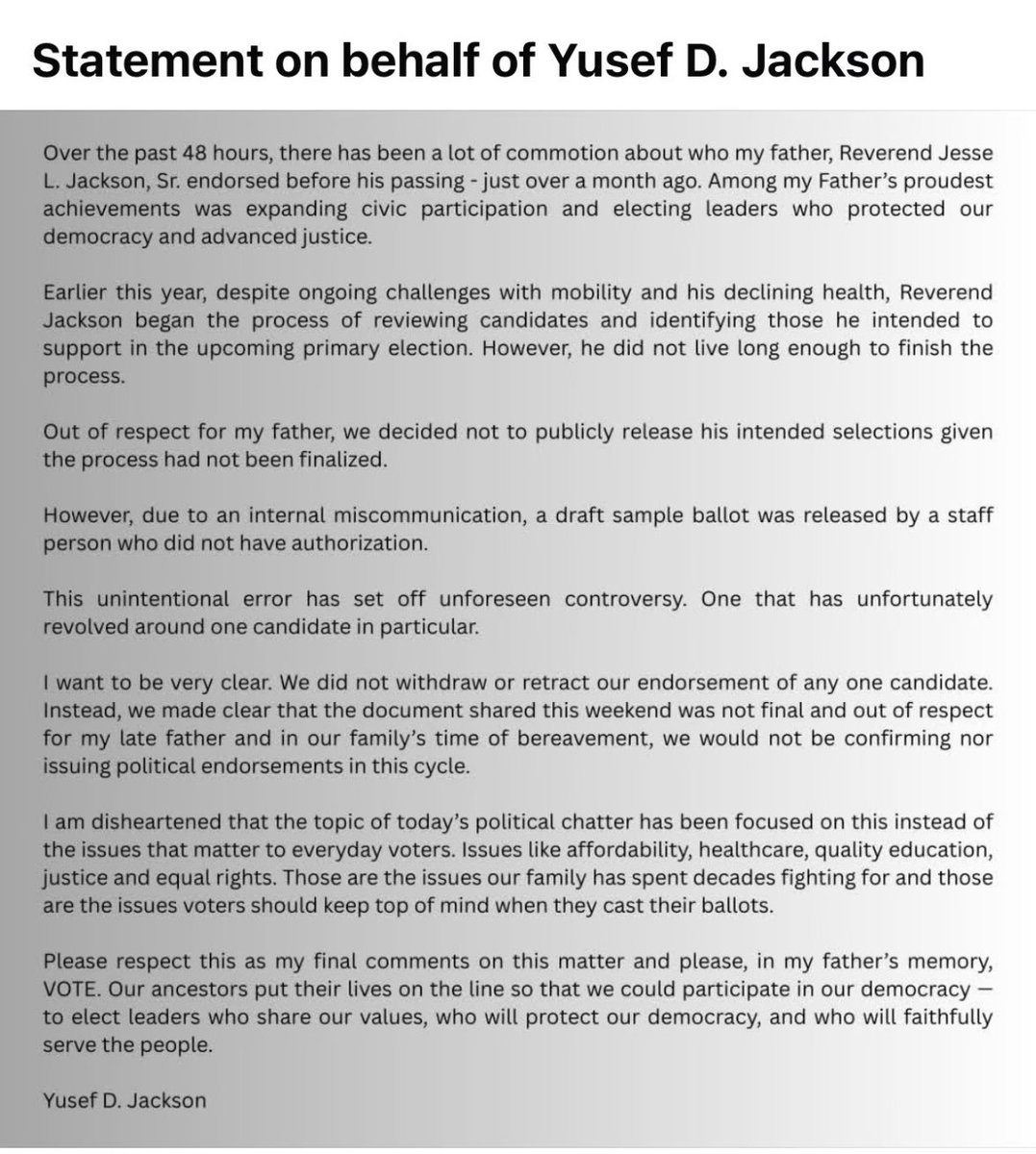 Statement on behalf of Yusef D. Jackson

Over the past 48 hours, there has been a lot of commotion about who my father, Reverend Jesse L. Jackson, Sr. endorsed before his passing - just over a month ago. Among my Father's proudest achievements was expanding civic participation and electing leaders who protected our democracy and advanced justice.

Earlier this year, despite ongoing challenges with mobility and his declining health, Reverend Jackson began the process of reviewing candidates and identifying those he intended to support in the upcoming primary election. However, he did not live long enough to finish the process.

Out of respect for my father, we decided not to publicly release his intended selections given the process had not been finalized.

However, due to an internal miscommunication, a draft sample ballot was released by a staff person who did not have authorization.

This unintentional error has set off unforeseen controversy. One that has unfortunately revolved around one candidate in particular.

I want to be very clear. We did not withdraw or retract our endorsement of any one candidate. Instead, we made clear that the document shared this weekend was not final and out of respect for my late father and in our family's time of bereavement, we would not be confirming nor issuing political endorsements in this cycle.

I am disheartened that the topic of today's political chatter has been focused on this instead of the issues that matter to everyday voters. Issues like affordability, healthcare, quality education, justice and equal rights. Those are the issues our family has spent decades fighting for and those are the issues voters should keep top of mind when they cast their ballots.

Please respect this as my final comments on this matter and please, in my father's memory, VOTE. Our ancestors put their lives on the line so that we could participate in our democracy — to elect leaders who share our values, who will protect our democracy, and who will faithfully serve the people.

Yusef D. Jackson